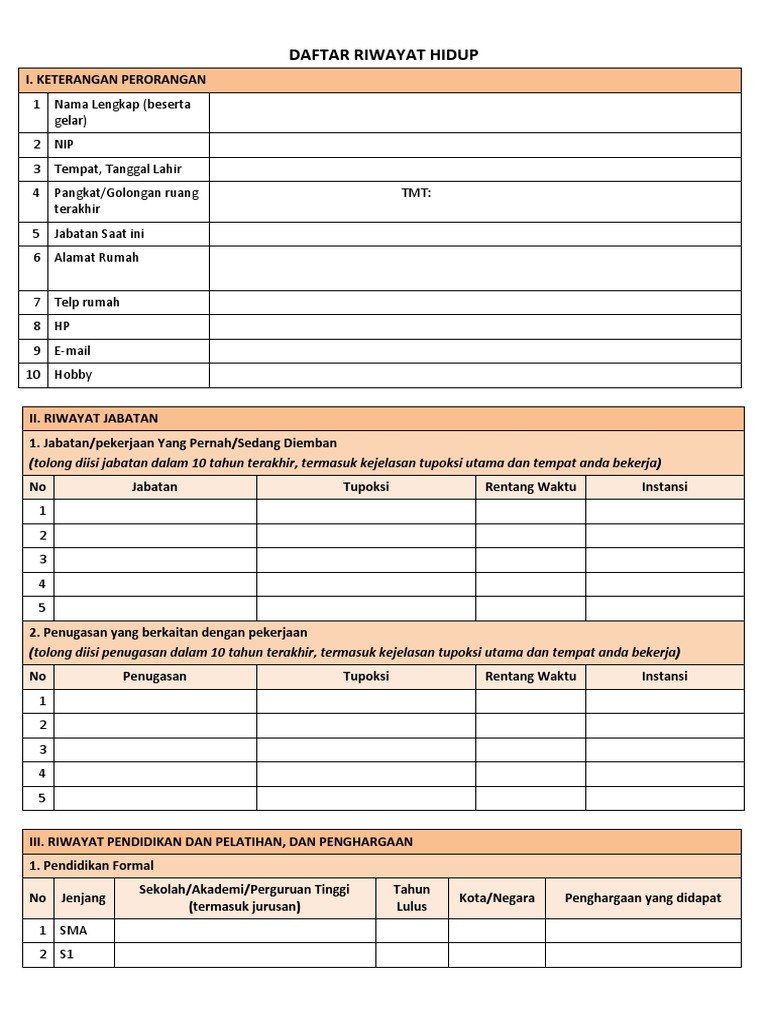 DAFTAR RIWAYAT HIDUP

I. KETERANGAN PERORANGAN

| | | |
|---|---|---|
| 1 | Nama Lengkap (beserta gelar) | |
| 2 | NIP | |
| 3 | Tempat, Tanggal Lahir | |
| 4 | Pangkat/Golongan ruang terakhir | TMT: |
| 5 | Jabatan Saat ini | |
| 6 | Alamat Rumah | |
| 7 | Telp rumah | |
| 8 | HP | |
| 9 | E-mail | |
| 10 | Hobby | |

II. RIWAYAT JABATAN

1. Jabatan/pekerjaan Yang Pernah/Sedang Diemban
(tolong diisi jabatan dalam 10 tahun terakhir, termasuk kejelasan tupoksi utama dan tempat anda bekerja)

| No | Jabatan | Tupoksi | Rentang Waktu | Instansi |
|---|---|---|---|---|
| 1 | | | | |
| 2 | | | | |
| 3 | | | | |
| 4 | | | | |
| 5 | | | | |

2. Penugasan yang berkaitan dengan pekerjaan
(tolong diisi penugasan dalam 10 tahun terakhir, termasuk kejelasan tupoksi utama dan tempat anda bekerja)

| No | Penugasan | Tupoksi | Rentang Waktu | Instansi |
|---|---|---|---|---|
| 1 | | | | |
| 2 | | | | |
| 3 | | | | |
| 4 | | | | |
| 5 | | | | |

III. RIWAYAT PENDIDIKAN DAN PELATIHAN, DAN PENGHARGAAN

1. Pendidikan Formal

| No | Jenjang | Sekolah/Akademi/Perguruan Tinggi (termasuk jurusan) | Tahun Lulus | Kota/Negara | Penghargaan yang didapat |
|---|---|---|---|---|---|
| 1 | SMA | | | | |
| 2 | S1 | | | | |